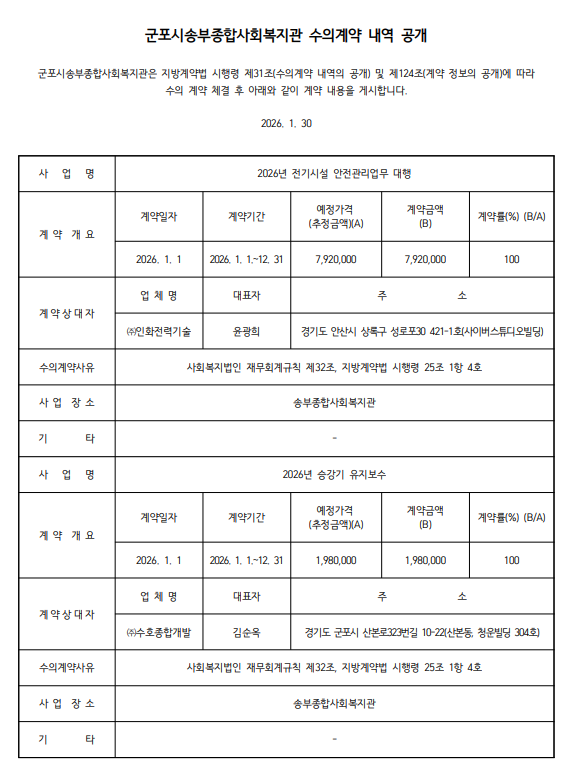 군포시송부종합사회복지관 수의계약 내역 공개

군포시송부종합사회복지관은 지방계약법 시행령 제31조(수의계약 내역의 공개) 및 제124조(계약 정보의 공개)에 따라 수의 계약 체결 후 아래와 같이 계약 내용을 게시합니다.

2026. 1. 30

| 사 업 명 | 2026년 전기시설 안전관리업무 대행 | | | | |
|---|---|---|---|---|---|
| 계 약 개 요 | 계약일자 | 계약기간 | 예정가격 (추정금액)(A) | 계약금액 (B) | 계약률(%) (B/A) |
| | 2026. 1. 1 | 2026. 1. 1.~12. 31 | 7,920,000 | 7,920,000 | 100 |
| 계 약 상 대 자 | 업 체 명 | 대표자 | 주 소 | | |
| | ㈜인화전력기술 | 윤광희 | 경기도 안산시 상록구 성로포30 421-1호(사이버스튜디오빌딩) | | |
| 수의계약사유 | 사회복지법인 재무회계규칙 제32조, 지방계약법 시행령 25조 1항 4호 | | | | |
| 사 업 장 소 | 송부종합사회복지관 | | | | |
| 기 타 | - | | | | |
| 사 업 명 | 2026년 승강기 유지보수 | | | | |
| 계 약 개 요 | 계약일자 | 계약기간 | 예정가격 (추정금액)(A) | 계약금액 (B) | 계약률(%) (B/A) |
| | 2026. 1. 1 | 2026. 1. 1.~12. 31 | 1,980,000 | 1,980,000 | 100 |
| 계 약 상 대 자 | 업 체 명 | 대표자 | 주 소 | | |
| | ㈜수호종합개발 | 김순옥 | 경기도 군포시 산본로323번길 10-22(산본동, 청운빌딩 304호) | | |
| 수의계약사유 | 사회복지법인 재무회계규칙 제32조, 지방계약법 시행령 25조 1항 4호 | | | | |
| 사 업 장 소 | 송부종합사회복지관 | | | | |
| 기 타 | - | | | | |